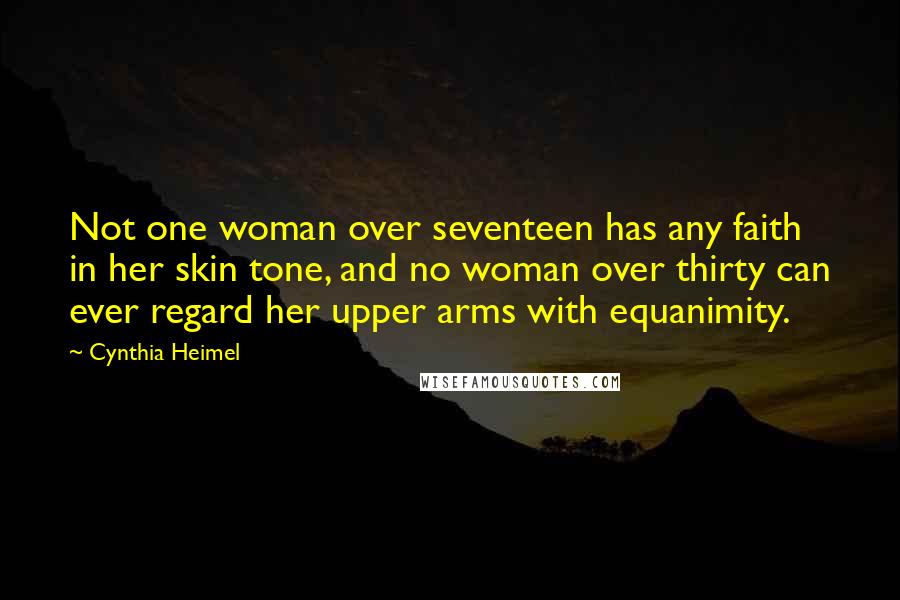 Not one woman over seventeen has any faith in her skin tone, and no woman over thirty can ever regard her upper arms with equanimity.

~ Cynthia Heimel

WISEFAMOUSQUOTES.COM